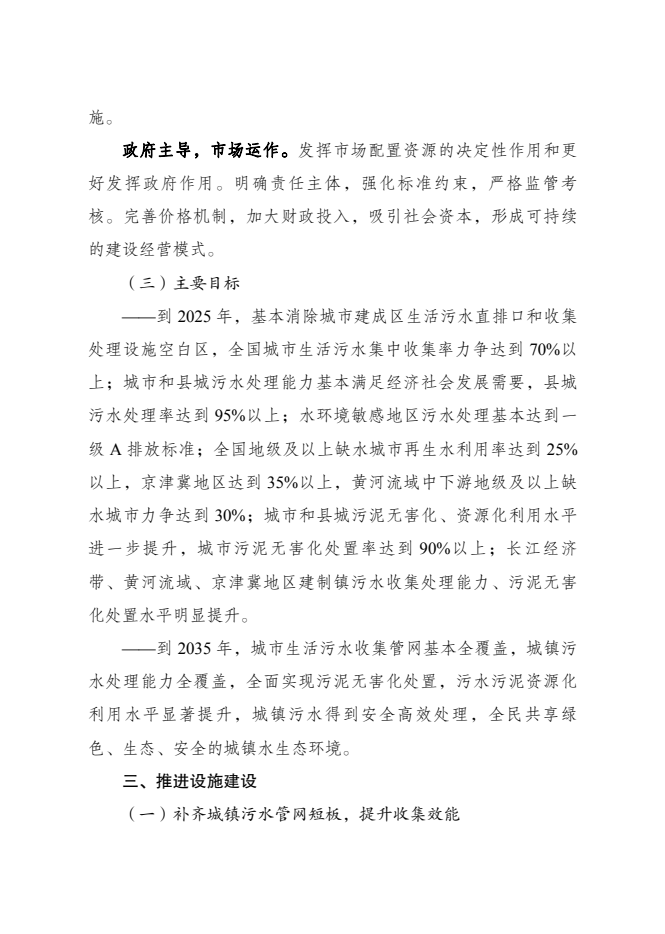 施。

政府主导，市场运作。发挥市场配置资源的决定性作用和更好发挥政府作用。明确责任主体，强化标准约束，严格监管考核。完善价格机制，加大财政投入，吸引社会资本，形成可持续的建设经营模式。

（三）主要目标

——到 2025 年，基本消除城市建成区生活污水直排口和收集处理设施空白区，全国城市生活污水集中收集率力争达到 70%以上；城市和县城污水处理能力基本满足经济社会发展需要，县城污水处理率达到 95%以上；水环境敏感地区污水处理基本达到一级 A 排放标准；全国地级及以上缺水城市再生水利用率达到 25%以上，京津冀地区达到 35%以上，黄河流域中下游地级及以上缺水城市力争达到 30%；城市和县城污泥无害化、资源化利用水平进一步提升，城市污泥无害化处置率达到 90%以上；长江经济带、黄河流域、京津冀地区建制镇污水收集处理能力、污泥无害化处置水平明显提升。

——到 2035 年，城市生活污水收集管网基本全覆盖，城镇污水处理能力全覆盖，全面实现污泥无害化处置，污水污泥资源化利用水平显著提升，城镇污水得到安全高效处理，全民共享绿色、生态、安全的城镇水生态环境。

三、推进设施建设

（一）补齐城镇污水管网短板，提升收集效能